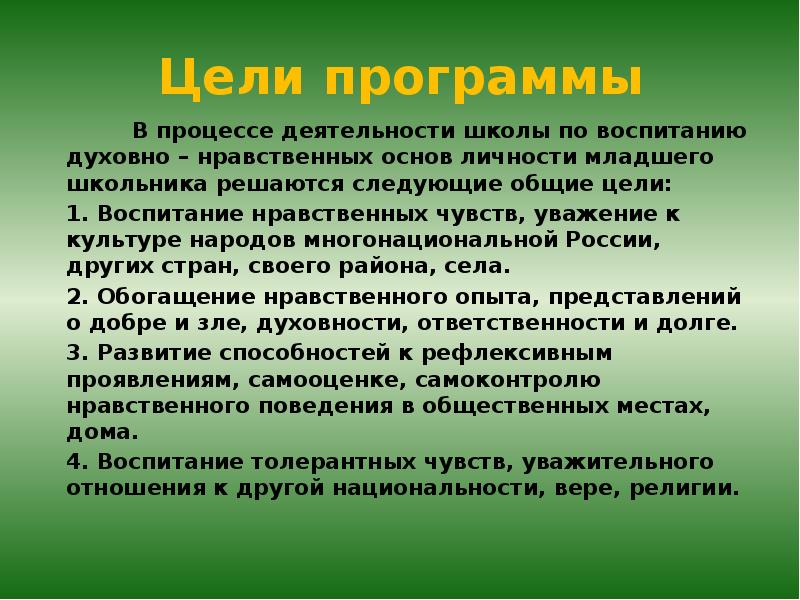 Цели программы

В процессе деятельности школы по воспитанию духовно – нравственных основ личности младшего школьника решаются следующие общие цели:

1. Воспитание нравственных чувств, уважение к культуре народов многонациональной России, других стран, своего района, села.

2. Обогащение нравственного опыта, представлений о добре и зле, духовности, ответственности и долге.

3. Развитие способностей к рефлексивным проявлениям, самооценке, самоконтролю нравственного поведения в общественных местах, дома.

4. Воспитание толерантных чувств, уважительного отношения к другой национальности, вере, религии.